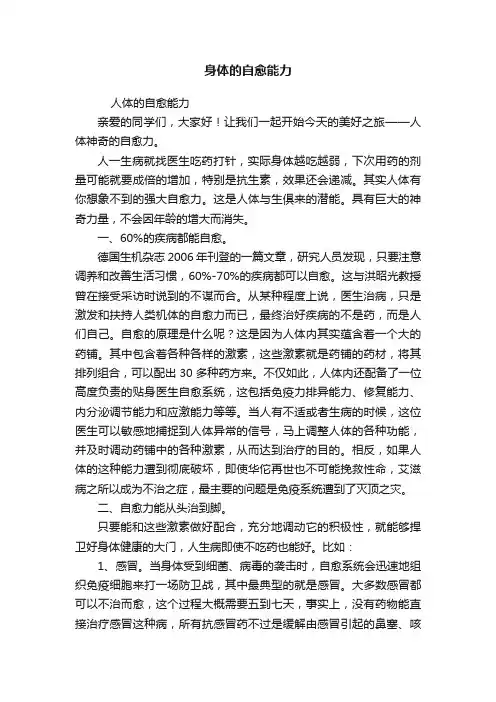 身体的自愈能力

人体的自愈能力

亲爱的同学们，大家好！让我们一起开始今天的美好之旅——人体神奇的自愈力。

人一生病就找医生吃药打针，实际身体越吃越弱，下次用药的剂量可能就要成倍的增加，特别是抗生素，效果还会递减。其实人体有你想象不到的强大自愈力。这是人体与生俱来的潜能。具有巨大的神奇力量，不会因年龄的增大而消失。

一、60%的疾病都能自愈。

德国生机杂志 2006 年刊登的一篇文章，研究人员发现，只要注意调养和改善生活习惯，60%-70%的疾病都可以自愈。这与洪昭光教授曾在接受采访时说到的不谋而合。从某种程度上说，医生治病，只是激发和扶持人类机体的自愈力而已，最终治好疾病的不是药，而是人们自己。自愈的原理是什么呢？这是因为人体内其实蕴含着一个大的药铺。其中包含着各种各样的激素，这些激素就是药铺的药材，将其排列组合，可以配出 30 多种药方来。不仅如此，人体内还配备了一位高度负责的贴身医生自愈系统，这包括免疫力排异能力、修复能力、内分泌调节能力和应激能力等等。当人有不适或者生病的时候，这位医生可以敏感地捕捉到人体异常的信号，马上调整人体的各种功能，并及时调动药铺中的各种激素，从而达到治疗的目的。相反，如果人体的这种能力遭到彻底破坏，即使华佗再世也不可能挽救性命，艾滋病之所以成为不治之症，最主要的问题是免疫系统遭到了灭顶之灾。

二、自愈力能从头治到脚。

只要能和这些激素做好配合，充分地调动它的积极性，就能够捍卫好身体健康的大门，人生病即使不吃药也能好。比如：

1、感冒。当身体受到细菌、病毒的袭击时，自愈系统会迅速地组织免疫细胞来打一场防卫战，其中最典型的就是感冒。大多数感冒都可以不治而愈，这个过程大概需要五到七天，事实上，没有药物能直接治疗感冒这种病，所有抗感冒药不过是缓解由感冒引起的鼻塞、咳